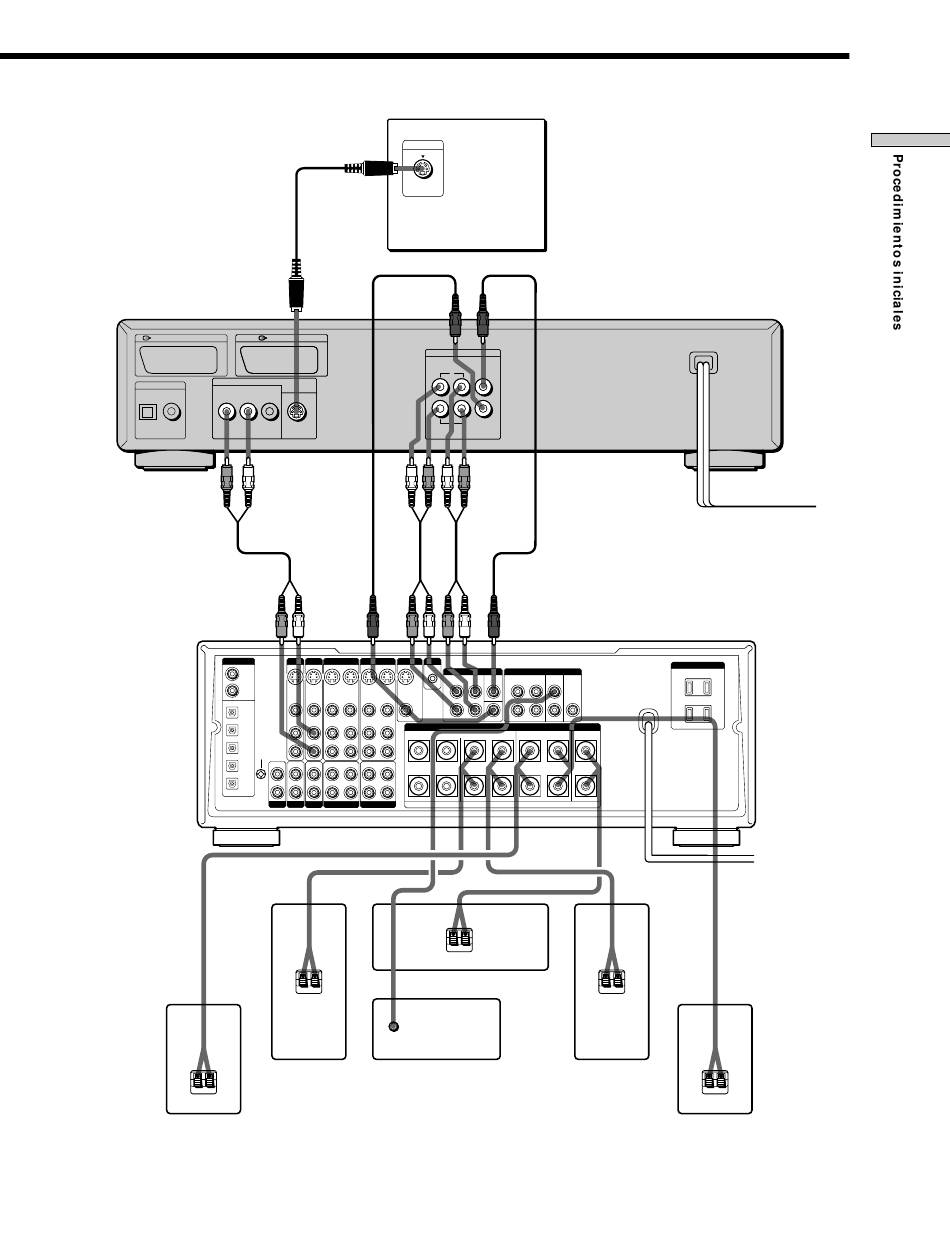 Procedimientos iniciales